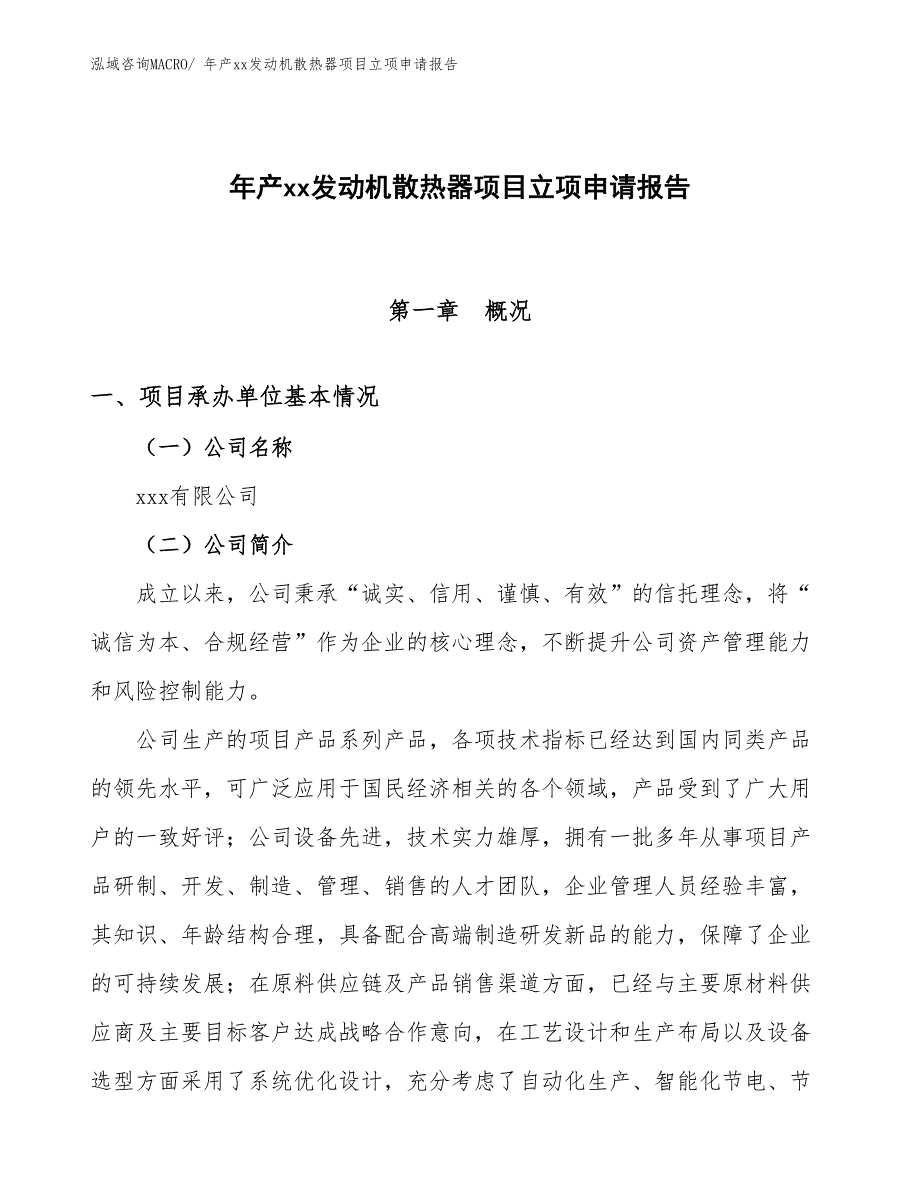 泓域咨询MACRO/ 年产xx发动机散热器项目立项申请报告

年产xx发动机散热器项目立项申请报告

第一章　概况

一、项目承办单位基本情况

（一）公司名称

xxx有限公司

（二）公司简介

成立以来，公司秉承“诚实、信用、谨慎、有效”的信托理念，将“诚信为本、合规经营”作为企业的核心理念，不断提升公司资产管理能力和风险控制能力。

公司生产的项目产品系列产品，各项技术指标已经达到国内同类产品的领先水平，可广泛应用于国民经济相关的各个领域，产品受到了广大用户的一致好评；公司设备先进，技术实力雄厚，拥有一批多年从事项目产品研制、开发、制造、管理、销售的人才团队，企业管理人员经验丰富，其知识、年龄结构合理，具备配合高端制造研发新品的能力，保障了企业的可持续发展；在原料供应链及产品销售渠道方面，已经与主要原材料供应商及主要目标客户达成战略合作意向，在工艺设计和生产布局以及设备选型方面采用了系统优化设计，充分考虑了自动化生产、智能化节电、节